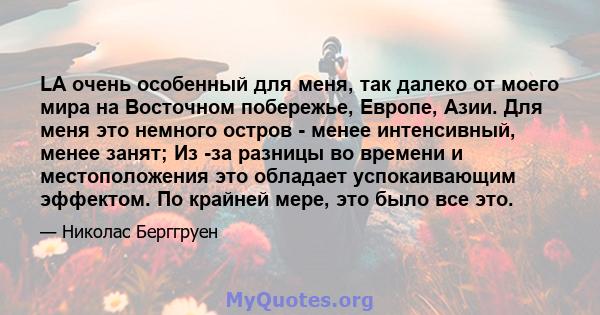 LA очень особенный для меня, так далеко от моего мира на Восточном побережье, Европе, Азии. Для меня это немного остров - менее интенсивный, менее занят; Из -за разницы во времени и местоположения это обладает успокаивающим эффектом. По крайней мере, это было все это.

— Николас Берггруен

MyQuotes.org